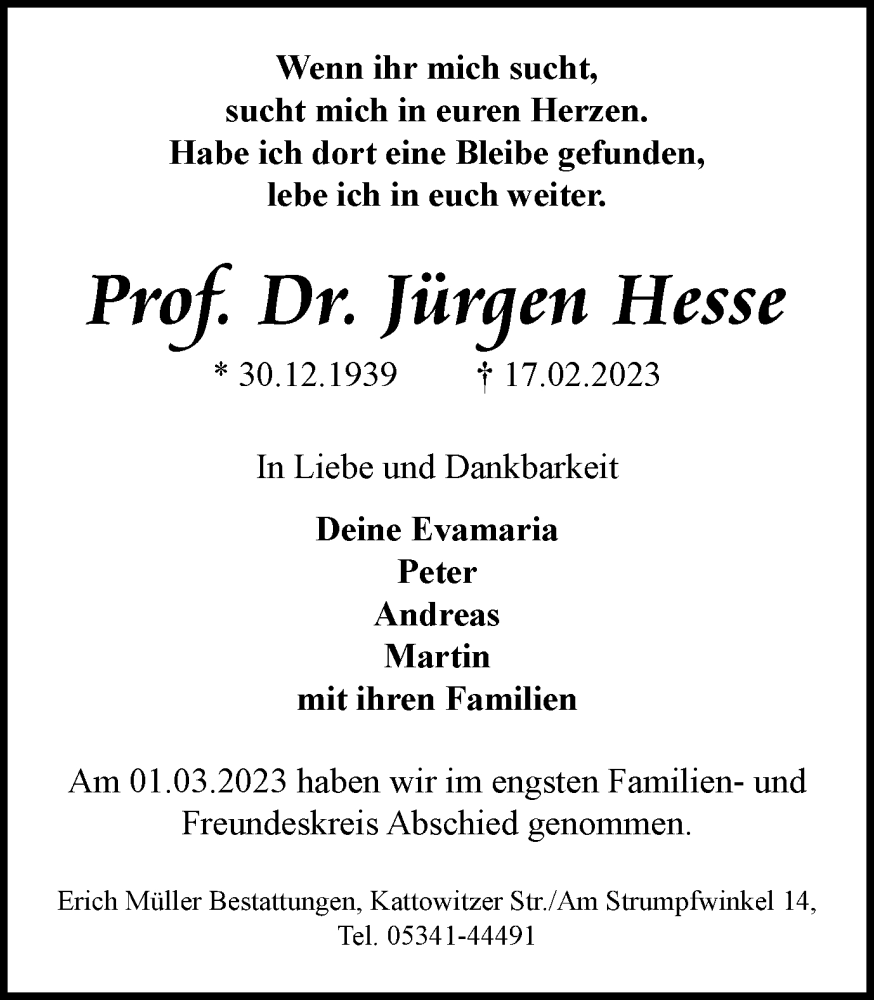 Wenn ihr mich sucht,
sucht mich in euren Herzen.
Habe ich dort eine Bleibe gefunden,
lebe ich in euch weiter.

Prof. Dr. Jürgen Hesse

* 30.12.1939 † 17.02.2023

In Liebe und Dankbarkeit

Deine Evamaria
Peter
Andreas
Martin
mit ihren Familien

Am 01.03.2023 haben wir im engsten Familien- und Freundeskreis Abschied genommen.

Erich Müller Bestattungen, Kattowitzer Str./Am Strumpfwinkel 14, Tel. 05341-44491